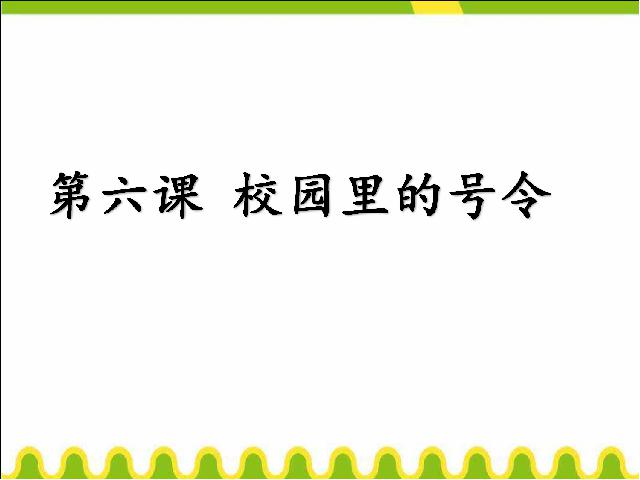 第六课  校园里的号令